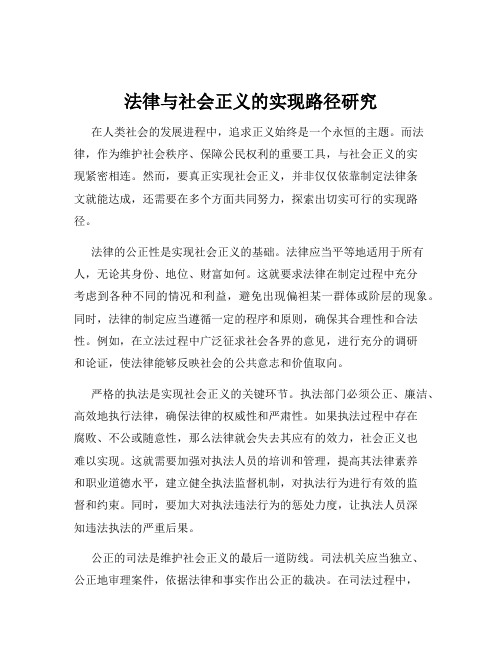 法律与社会正义的实现路径研究

在人类社会的发展进程中，追求正义始终是一个永恒的主题。而法律，作为维护社会秩序、保障公民权利的重要工具，与社会正义的实现紧密相连。然而，要真正实现社会正义，并非仅仅依靠制定法律条文就能达成，还需要在多个方面共同努力，探索出切实可行的实现路径。

法律的公正性是实现社会正义的基础。法律应当平等地适用于所有人，无论其身份、地位、财富如何。这就要求法律在制定过程中充分考虑到各种不同的情况和利益，避免出现偏袒某一群体或阶层的现象。同时，法律的制定应当遵循一定的程序和原则，确保其合理性和合法性。例如，在立法过程中广泛征求社会各界的意见，进行充分的调研和论证，使法律能够反映社会的公共意志和价值取向。

严格的执法是实现社会正义的关键环节。执法部门必须公正、廉洁、高效地执行法律，确保法律的权威性和严肃性。如果执法过程中存在腐败、不公或随意性，那么法律就会失去其应有的效力，社会正义也难以实现。这就需要加强对执法人员的培训和管理，提高其法律素养和职业道德水平，建立健全执法监督机制，对执法行为进行有效的监督和约束。同时，要加大对执法违法行为的惩处力度，让执法人员深知违法执法的严重后果。

公正的司法是维护社会正义的最后一道防线。司法机关应当独立、公正地审理案件，依据法律和事实作出公正的裁决。在司法过程中，